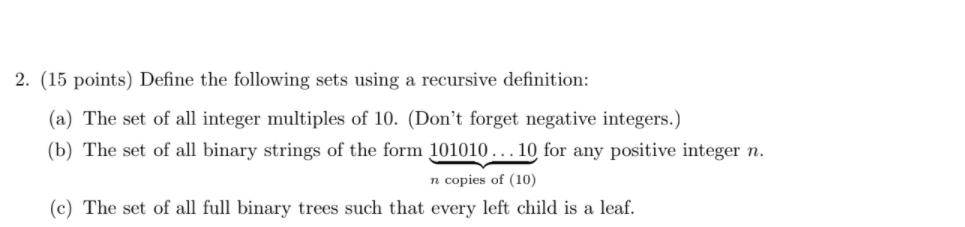 2. (15 points) Define the following sets using a recursive definition:

(a) The set of all integer multiples of 10. (Don't forget negative integers.)

(b) The set of all binary strings of the form $\underbrace{101010\ldots10}_{n \text{ copies of } (10)}$ for any positive integer $n$.

(c) The set of all full binary trees such that every left child is a leaf.